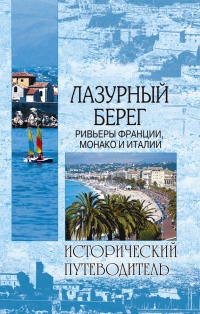 ЛАЗУРНЫЙ БЕРЕГ
РИВЬЕРЫ ФРАНЦИИ, МОНАКО И ИТАЛИИ

ИСТОРИЧЕСКИЙ ПУТЕВОДИТЕЛЬ